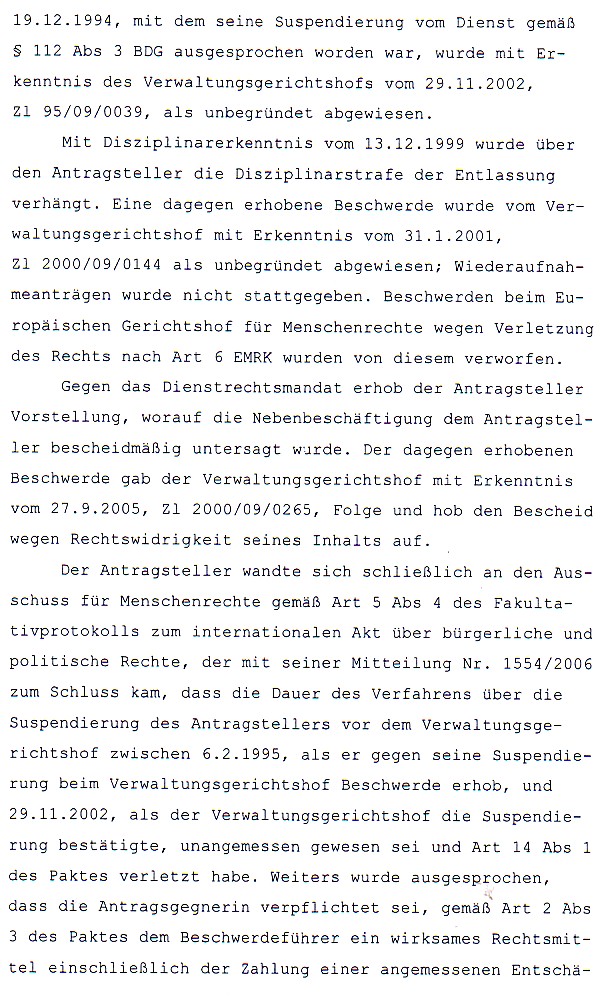 19.12.1994, mit dem seine Suspendierung vom Dienst gemäß § 112 Abs 3 BDG ausgesprochen worden war, wurde mit Erkenntnis des Verwaltungsgerichtshofs vom 29.11.2002, Zl 95/09/0039, als unbegründet abgewiesen.

Mit Disziplinarerkenntnis vom 13.12.1999 wurde über den Antragsteller die Disziplinarstrafe der Entlassung verhängt. Eine dagegen erhobene Beschwerde wurde vom Verwaltungsgerichtshof mit Erkenntnis vom 31.1.2001, Zl 2000/09/0144 als unbegründet abgewiesen; Wiederaufnahmeanträgen wurde nicht stattgegeben. Beschwerden beim Europäischen Gerichtshof für Menschenrechte wegen Verletzung des Rechts nach Art 6 EMRK wurden von diesem verworfen.

Gegen das Dienstrechtsmandat erhob der Antragsteller Vorstellung, worauf die Nebenbeschäftigung dem Antragsteller bescheidmäßig untersagt wurde. Der dagegen erhobenen Beschwerde gab der Verwaltungsgerichtshof mit Erkenntnis vom 27.9.2005, Zl 2000/09/0265, Folge und hob den Bescheid wegen Rechtswidrigkeit seines Inhalts auf.

Der Antragsteller wandte sich schließlich an den Ausschuss für Menschenrechte gemäß Art 5 Abs 4 des Fakultativprotokolls zum internationalen Akt über bürgerliche und politische Rechte, der mit seiner Mitteilung Nr. 1554/2006 zum Schluss kam, dass die Dauer des Verfahrens über die Suspendierung des Antragstellers vor dem Verwaltungsgerichtshof zwischen 6.2.1995, als er gegen seine Suspendierung beim Verwaltungsgerichtshof Beschwerde erhob, und 29.11.2002, als der Verwaltungsgerichtshof die Suspendierung bestätigte, unangemessen gewesen sei und Art 14 Abs 1 des Paktes verletzt habe. Weiters wurde ausgesprochen, dass die Antragsgegnerin verpflichtet sei, gemäß Art 2 Abs 3 des Paktes dem Beschwerdeführer ein wirksames Rechtsmittel einschließlich der Zahlung einer angemessenen Entschä-